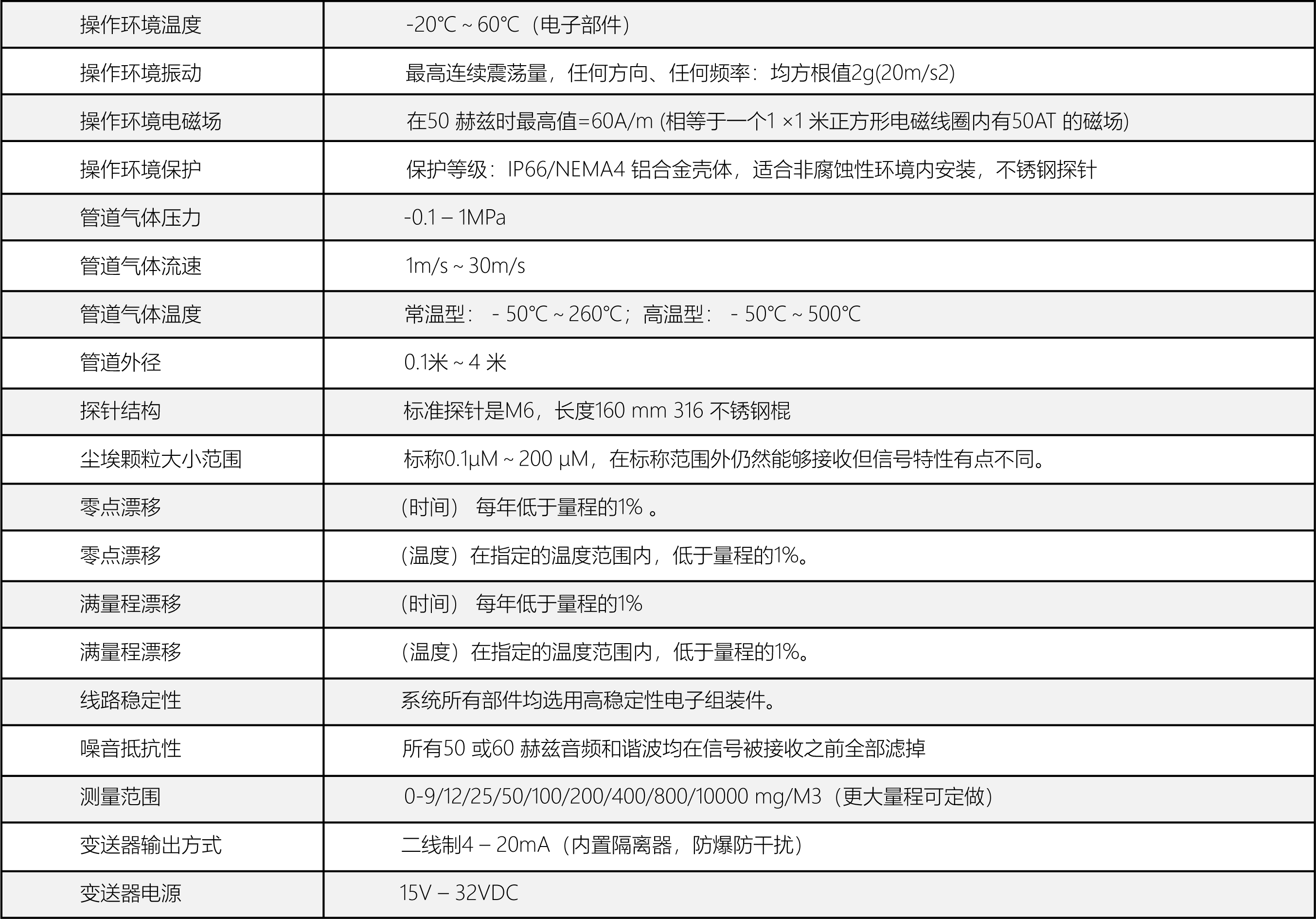 | 操作环境温度 | -20℃ ~ 60℃（电子部件） |
|---|---|
| 操作环境振动 | 最高连续震荡量，任何方向、任何频率：均方根值2g(20m/s2) |
| 操作环境电磁场 | 在50 赫兹时最高值=60A/m (相等于一个1 ×1 米正方形电磁线圈内有50AT 的磁场) |
| 操作环境保护 | 保护等级：IP66/NEMA4 铝合金壳体，适合非腐蚀性环境内安装，不锈钢探针 |
| 管道气体压力 | -0.1 – 1MPa |
| 管道气体流速 | 1m/s ~ 30m/s |
| 管道气体温度 | 常温型： - 50℃ ~ 260℃；高温型： - 50℃ ~ 500℃ |
| 管道外径 | 0.1米 ~ 4 米 |
| 探针结构 | 标准探针是M6，长度160 mm 316 不锈钢棍 |
| 尘埃颗粒大小范围 | 标称0.1μM ~ 200 μM，在标称范围外仍然能够接收但信号特性有点不同。 |
| 零点漂移 | （时间） 每年低于量程的1% 。 |
| 零点漂移 | （温度）在指定的温度范围内，低于量程的1%。 |
| 满量程漂移 | （时间） 每年低于量程的1% |
| 满量程漂移 | （温度）在指定的温度范围内，低于量程的1%。 |
| 线路稳定性 | 系统所有部件均选用高稳定性电子组装件。 |
| 噪音抵抗性 | 所有50 或60 赫兹音频和谐波均在信号被接收之前全部滤掉 |
| 测量范围 | 0-9/12/25/50/100/200/400/800/10000 mg/M3（更大量程可定做） |
| 变送器输出方式 | 二线制4 – 20mA（内置隔离器，防爆防干扰） |
| 变送器电源 | 15V – 32VDC |